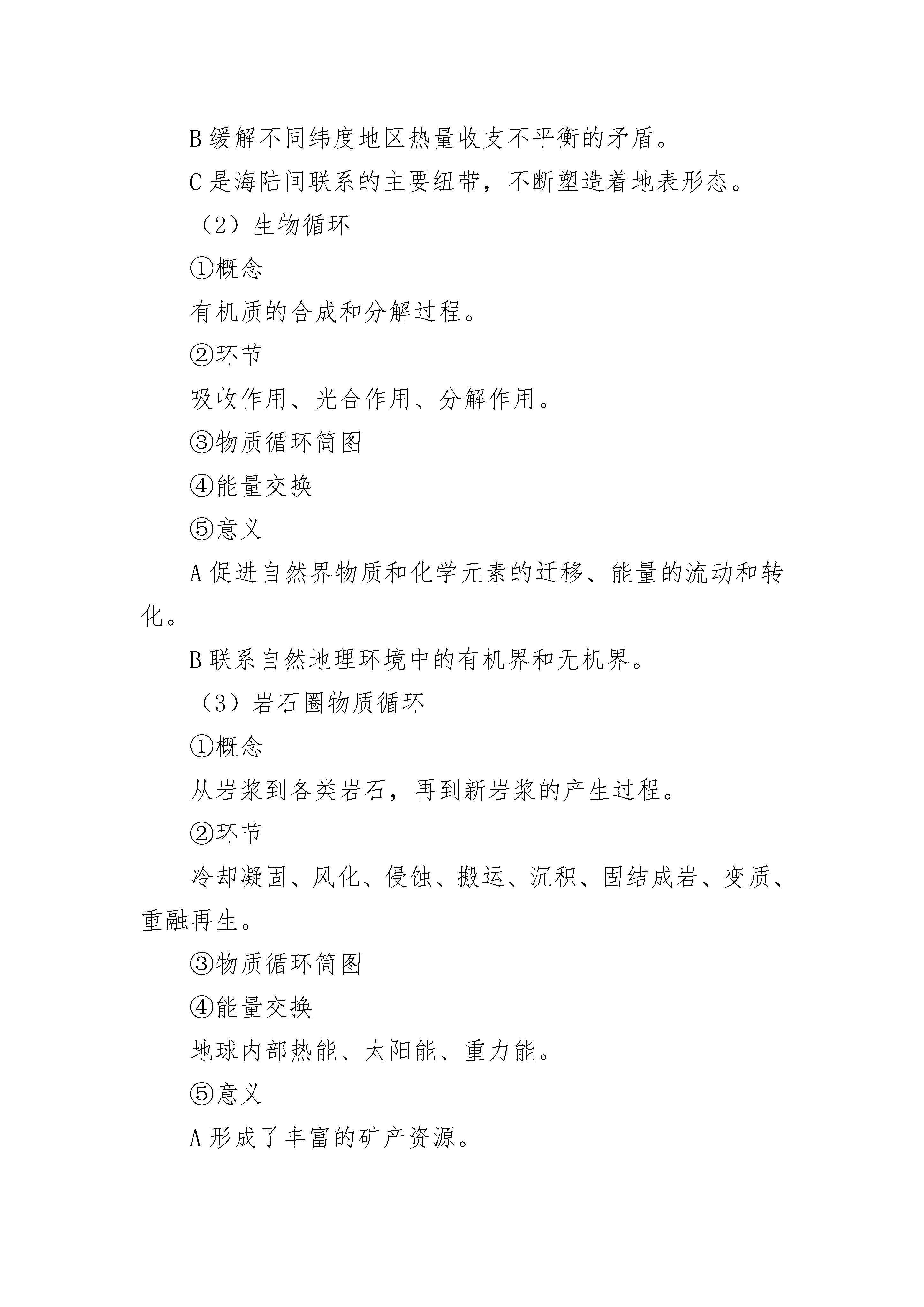 B 缓解不同纬度地区热量收支不平衡的矛盾。

C 是海陆间联系的主要纽带，不断塑造着地表形态。

（2）生物循环

①概念

有机质的合成和分解过程。

②环节

吸收作用、光合作用、分解作用。

③物质循环简图

④能量交换

⑤意义

A 促进自然界物质和化学元素的迁移、能量的流动和转化。

B 联系自然地理环境中的有机界和无机界。

（3）岩石圈物质循环

①概念

从岩浆到各类岩石，再到新岩浆的产生过程。

②环节

冷却凝固、风化、侵蚀、搬运、沉积、固结成岩、变质、重融再生。

③物质循环简图

④能量交换

地球内部热能、太阳能、重力能。

⑤意义

A 形成了丰富的矿产资源。